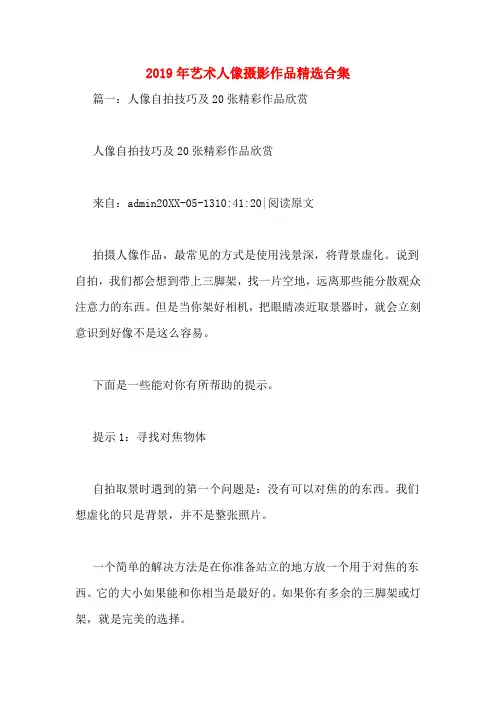 2019年艺术人像摄影作品精选合集

篇一：人像自拍技巧及20张精彩作品欣赏

人像自拍技巧及20张精彩作品欣赏

来自：admin20XX-05-1310:41:20|阅读原文

拍摄人像作品，最常见的方式是使用浅景深，将背景虚化。说到自拍，我们都会想到带上三脚架，找一片空地，远离那些能分散观众注意力的东西。但是当你架好相机，把眼睛凑近取景器时，就会立刻意识到好像不是这么容易。

下面是一些能对你有所帮助的提示。

提示1：寻找对焦物体

自拍取景时遇到的第一个问题是：没有可以对焦的的东西。我们想虚化的只是背景，并不是整张照片。

一个简单的解决方法是在你准备站立的地方放一个用于对焦的东西。它的大小如果能和你相当是最好的。如果你有多余的三脚架或灯架，就是完美的选择。